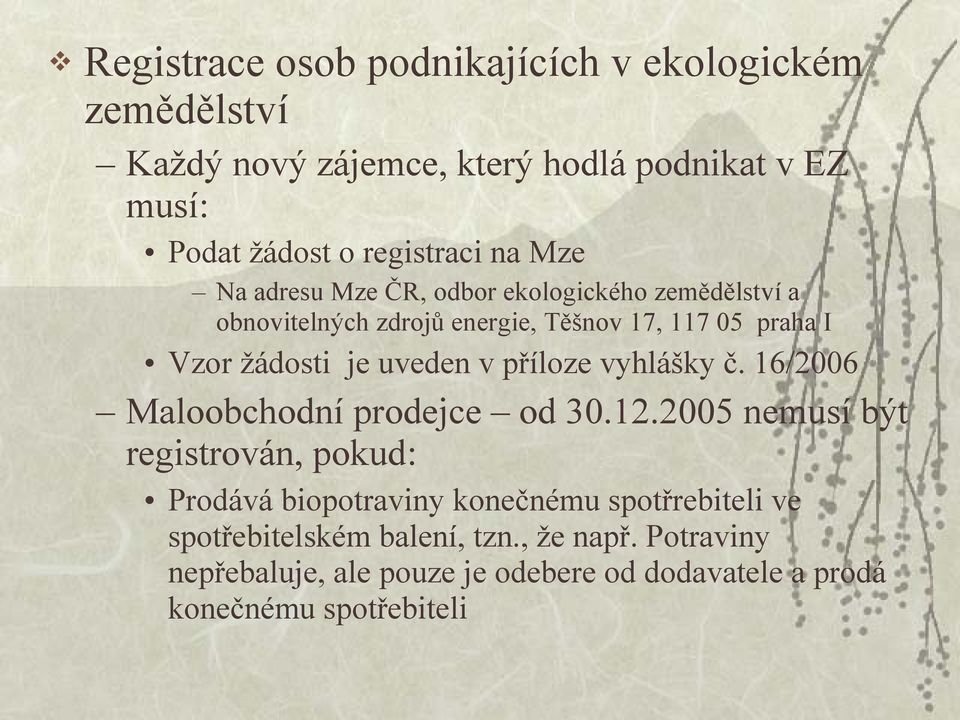 ❖ Registrace osob podnikajících v ekologickém zemědělství

– Každý nový zájemce, který hodlá podnikat v EZ musí:

• Podat žádost o registraci na Mze

– Na adresu Mze ČR, odbor ekologického zemědělství a obnovitelných zdrojů energie, Těšnov 17, 117 05 praha I

• Vzor žádosti je uveden v příloze vyhlášky č. 16/2006

– Maloobchodní prodejce – od 30.12.2005 nemusí být registrován, pokud:

• Prodává biopotraviny konečnému spotřebiteli ve spotřebitelském balení, tzn., že např. Potraviny nepřebaluje, ale pouze je odebere od dodavatele a prodá konečnému spotřebiteli